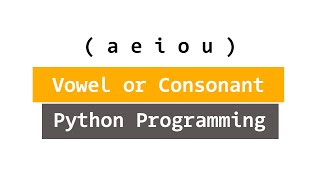 ( a e i o u )

Vowel or Consonant

Python Programming